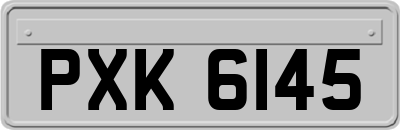 PXK 6145